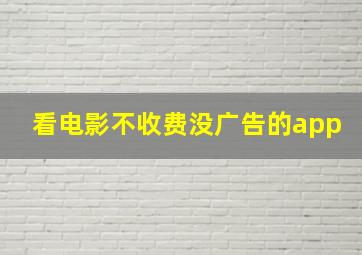 看电影不收费没广告的app